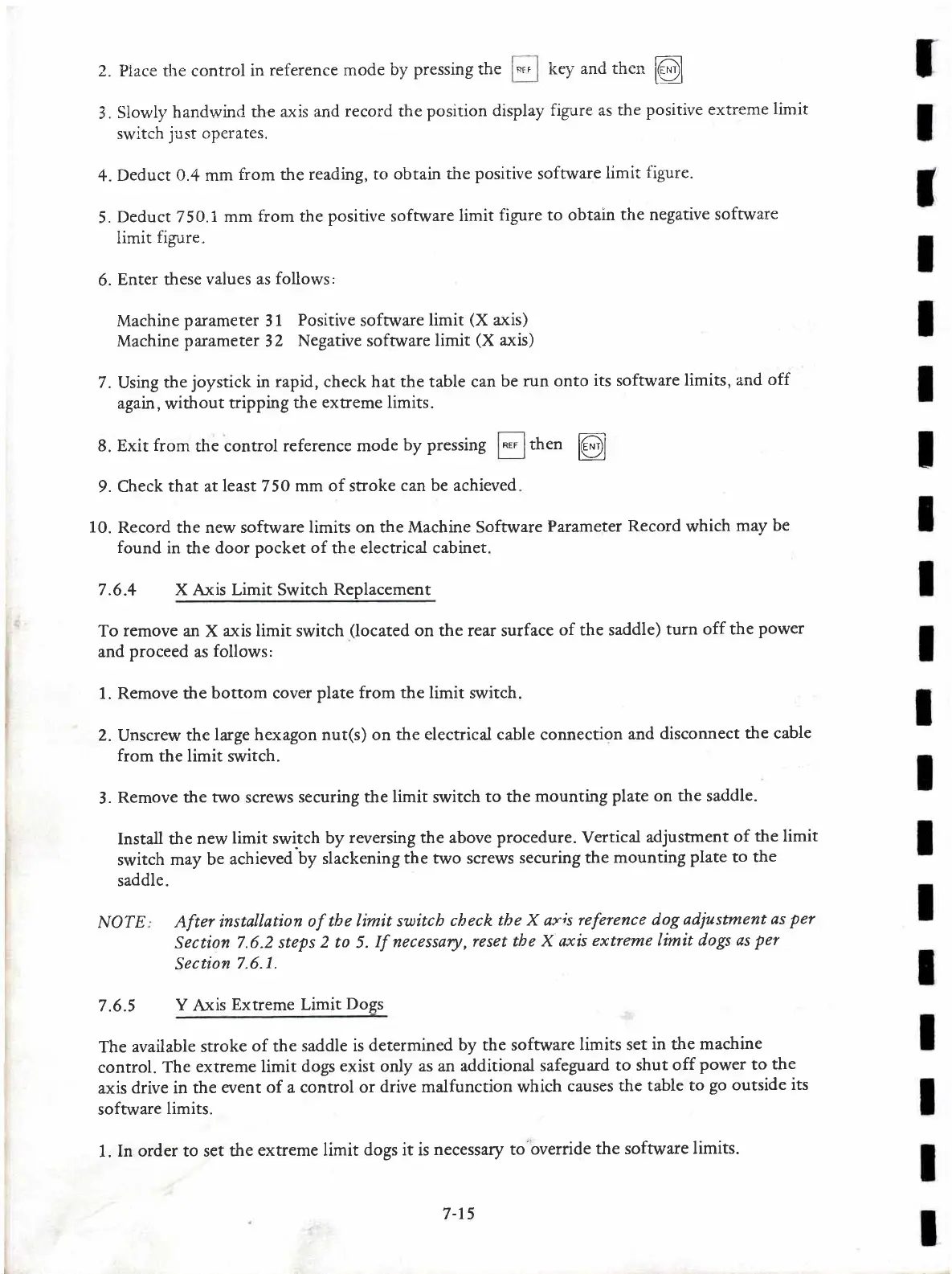 2. Place the control in reference mode by pressing the REF key and then ENT

3. Slowly handwind the axis and record the position display figure as the positive extreme limit switch just operates.

4. Deduct 0.4 mm from the reading, to obtain the positive software limit figure.

5. Deduct 750.1 mm from the positive software limit figure to obtain the negative software limit figure.

6. Enter these values as follows:

Machine parameter 31 Positive software limit (X axis)
Machine parameter 32 Negative software limit (X axis)

7. Using the joystick in rapid, check hat the table can be run onto its software limits, and off again, without tripping the extreme limits.

8. Exit from the control reference mode by pressing REF then ENT

9. Check that at least 750 mm of stroke can be achieved.

10. Record the new software limits on the Machine Software Parameter Record which may be found in the door pocket of the electrical cabinet.

7.6.4 X Axis Limit Switch Replacement

To remove an X axis limit switch (located on the rear surface of the saddle) turn off the power and proceed as follows:

1. Remove the bottom cover plate from the limit switch.

2. Unscrew the large hexagon nut(s) on the electrical cable connection and disconnect the cable from the limit switch.

3. Remove the two screws securing the limit switch to the mounting plate on the saddle.

Install the new limit switch by reversing the above procedure. Vertical adjustment of the limit switch may be achieved by slackening the two screws securing the mounting plate to the saddle.

NOTE: After installation of the limit switch check the X axis reference dog adjustment as per Section 7.6.2 steps 2 to 5. If necessary, reset the X axis extreme limit dogs as per Section 7.6.1.

7.6.5 Y Axis Extreme Limit Dogs

The available stroke of the saddle is determined by the software limits set in the machine control. The extreme limit dogs exist only as an additional safeguard to shut off power to the axis drive in the event of a control or drive malfunction which causes the table to go outside its software limits.

1. In order to set the extreme limit dogs it is necessary to override the software limits.

7-15